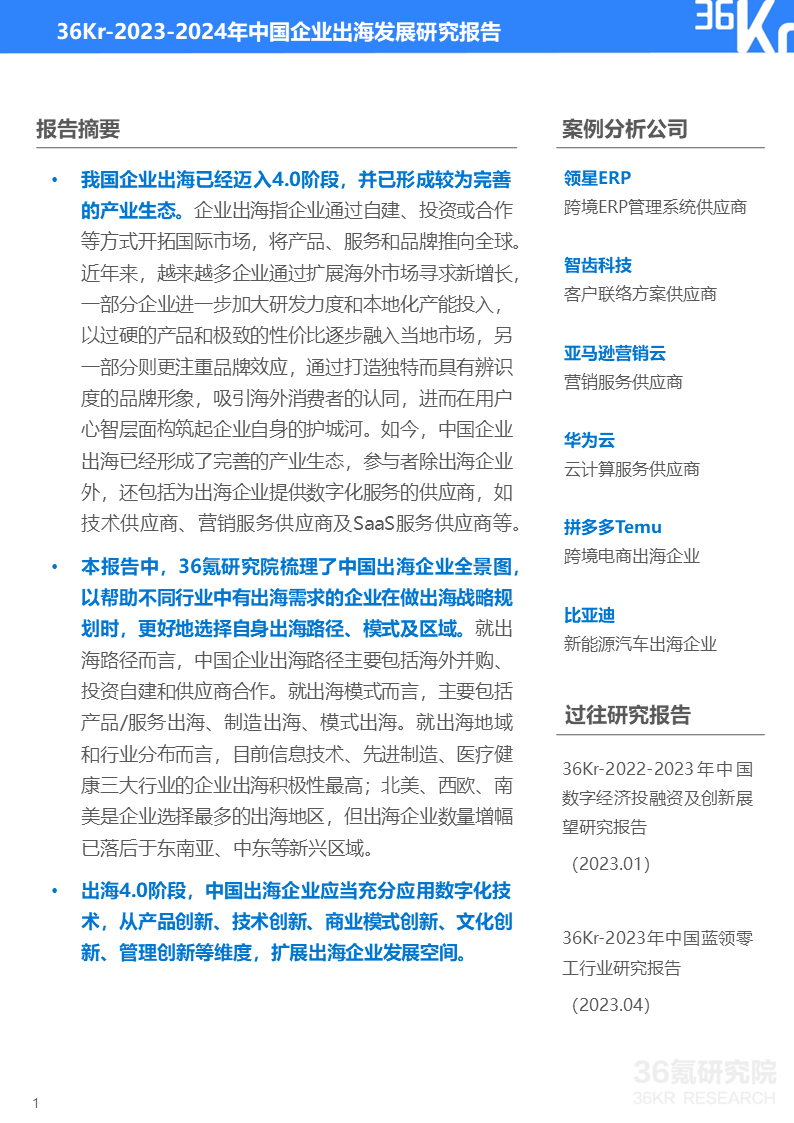 36Kr-2023-2024年中国企业出海发展研究报告

36Kr

报告摘要

• 我国企业出海已经迈入4.0阶段，并已形成较为完善的产业生态。企业出海指企业通过自建、投资或合作等方式开拓国际市场，将产品、服务和品牌推向全球。近年来，越来越多企业通过扩展海外市场寻求新增长，一部分企业进一步加大研发力度和本地化产能投入，以过硬的产品和极致的性价比逐步融入当地市场，另一部分则更注重品牌效应，通过打造独特而具有辨识度的品牌形象，吸引海外消费者的认同，进而在用户心智层面构筑起企业自身的护城河。如今，中国企业出海已经形成了完善的产业生态，参与者除出海企业外，还包括为出海企业提供数字化服务的供应商，如技术供应商、营销服务供应商及SaaS服务供应商等。

• 本报告中，36氪研究院梳理了中国出海企业全景图，以帮助不同行业中有出海需求的企业在做出海战略规划时，更好地选择自身出海路径、模式及区域。就出海路径而言，中国企业出海路径主要包括海外并购、投资自建和供应商合作。就出海模式而言，主要包括产品/服务出海、制造出海、模式出海。就出海地域和行业分布而言，目前信息技术、先进制造、医疗健康三大行业的企业出海积极性最高；北美、西欧、南美是企业选择最多的出海地区，但出海企业数量增幅已落后于东南亚、中东等新兴区域。

• 出海4.0阶段，中国出海企业应当充分应用数字化技术，从产品创新、技术创新、商业模式创新、文化创新、管理创新等维度，扩展出海企业发展空间。

案例分析公司

领星ERP
跨境ERP管理系统供应商

智齿科技
客户联络方案供应商

亚马逊营销云
营销服务供应商

华为云
云计算服务供应商

拼多多Temu
跨境电商出海企业

比亚迪
新能源汽车出海企业

过往研究报告

36Kr-2022-2023年中国数字经济投融资及创新展望研究报告
（2023.01）

36Kr-2023年中国蓝领零工行业研究报告
（2023.04）

36氪研究院
36KR RESEARCH

1